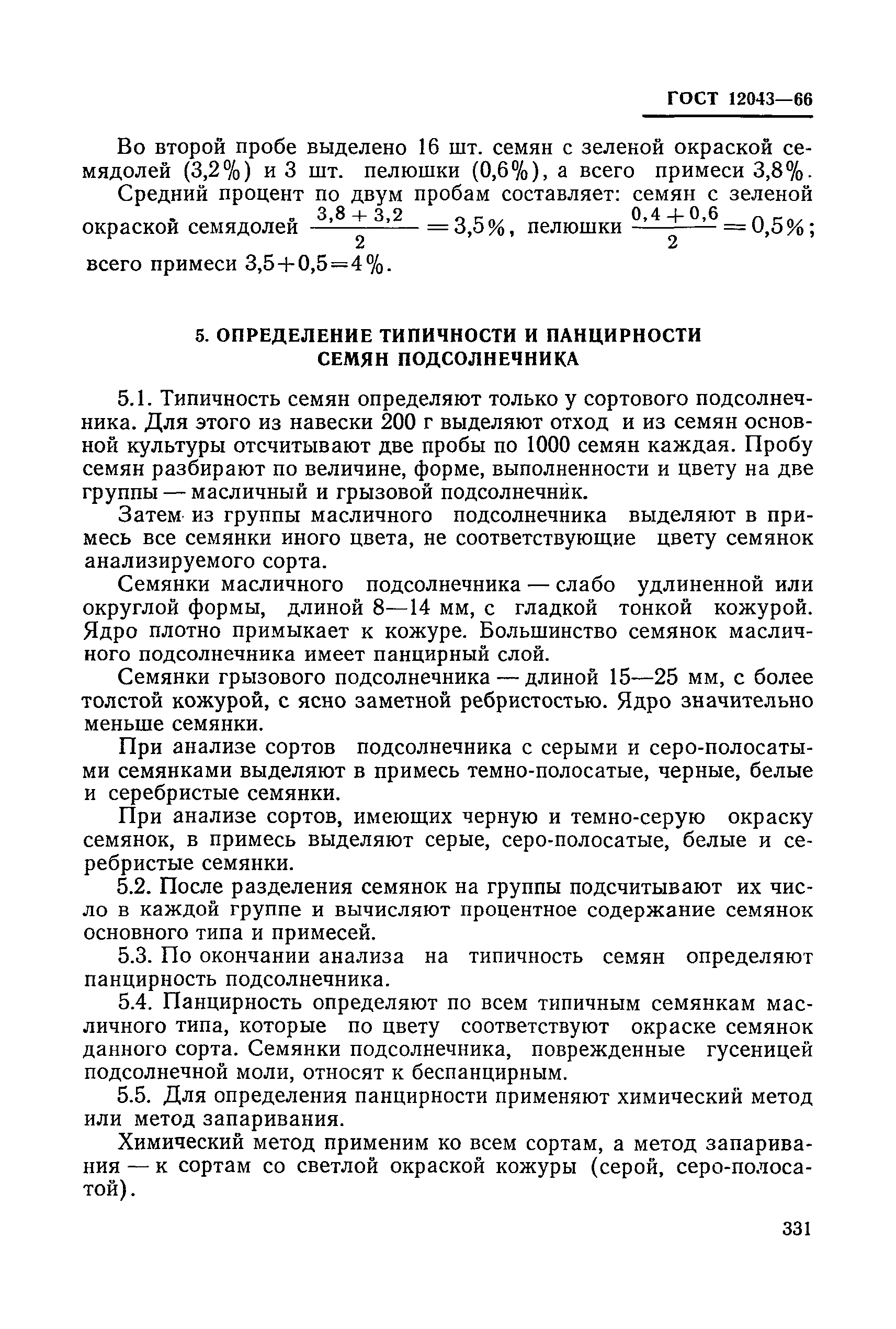 ГОСТ 12043—66

Во второй пробе выделено 16 шт. семян с зеленой окраской семядолей (3,2%) и 3 шт. пелюшки (0,6%), а всего примеси 3,8%.

Средний процент по двум пробам составляет: семян с зеленой окраской семядолей $\frac{3,8+3,2}{2}=3,5\%$, пелюшки $\frac{0,4+0,6}{2}=0,5\%$; всего примеси $3,5+0,5=4\%$.

5. ОПРЕДЕЛЕНИЕ ТИПИЧНОСТИ И ПАНЦИРНОСТИ СЕМЯН ПОДСОЛНЕЧНИКА

5.1. Типичность семян определяют только у сортового подсолнечника. Для этого из навески 200 г выделяют отход и из семян основной культуры отсчитывают две пробы по 1000 семян каждая. Пробу семян разбирают по величине, форме, выполненности и цвету на две группы — масличный и грызовой подсолнечник.

Затем из группы масличного подсолнечника выделяют в примесь все семянки иного цвета, не соответствующие цвету семянок анализируемого сорта.

Семянки масличного подсолнечника — слабо удлиненной или округлой формы, длиной 8—14 мм, с гладкой тонкой кожурой. Ядро плотно примыкает к кожуре. Большинство семянок масличного подсолнечника имеет панцирный слой.

Семянки грызового подсолнечника — длиной 15—25 мм, с более толстой кожурой, с ясно заметной ребристостью. Ядро значительно меньше семянки.

При анализе сортов подсолнечника с серыми и серо-полосатыми семянками выделяют в примесь темно-полосатые, черные, белые и серебристые семянки.

При анализе сортов, имеющих черную и темно-серую окраску семянок, в примесь выделяют серые, серо-полосатые, белые и серебристые семянки.

5.2. После разделения семянок на группы подсчитывают их число в каждой группе и вычисляют процентное содержание семянок основного типа и примесей.

5.3. По окончании анализа на типичность семян определяют панцирность подсолнечника.

5.4. Панцирность определяют по всем типичным семянкам масличного типа, которые по цвету соответствуют окраске семянок данного сорта. Семянки подсолнечника, поврежденные гусеницей подсолнечной моли, относят к беспанцирным.

5.5. Для определения панцирности применяют химический метод или метод запаривания.

Химический метод применим ко всем сортам, а метод запаривания — к сортам со светлой окраской кожуры (серой, серо-полосатой).

331